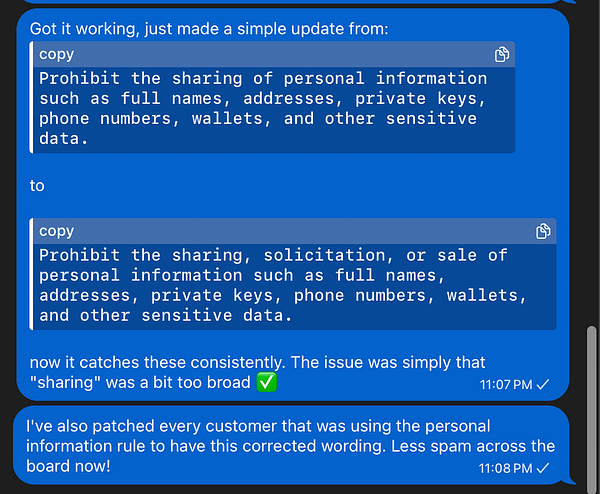 Got it working, just made a simple update from:

copy
Prohibit the sharing of personal information such as full names, addresses, private keys, phone numbers, wallets, and other sensitive data.

to

copy
Prohibit the sharing, solicitation, or sale of personal information such as full names, addresses, private keys, phone numbers, wallets, and other sensitive data.

now it catches these consistently. The issue was simply that "sharing" was a bit too broad ✅
11:07 PM ✓

I've also patched every customer that was using the personal information rule to have this corrected wording. Less spam across the board now!
11:08 PM ✓